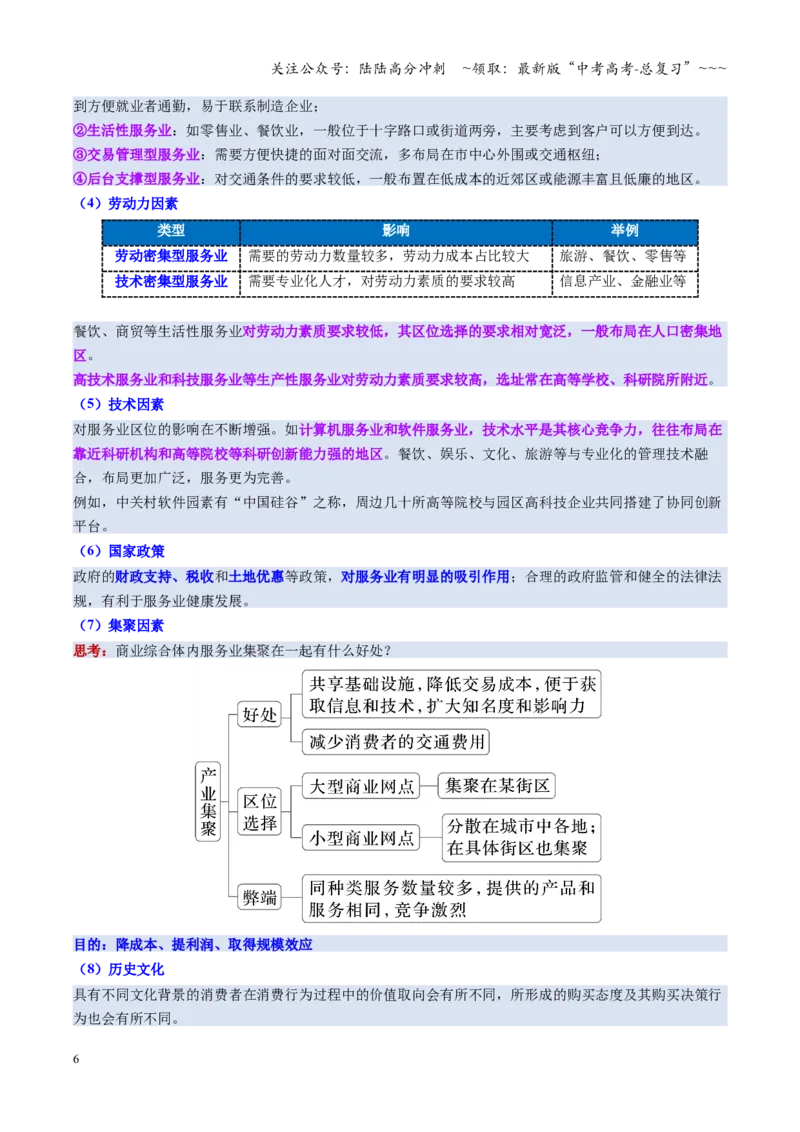 关注公众号：陆陆高分冲刺 ~领取：最新版“中考高考-总复习”~~~

到方便就业者通勤，易于联系制造企业；

②生活性服务业：如零售业、餐饮业，一般位于十字路口或街道两旁，主要考虑到客户可以方便到达。

③交易管理型服务业：需要方便快捷的面对面交流，多布局在市中心外围或交通枢纽；

④后台支撑型服务业：对交通条件的要求较低，一般布置在低成本的近郊区或能源丰富且低廉的地区。

（4）劳动力因素

| 类型 | 影响 | 举例 |
|---|---|---|
| 劳动密集型服务业 | 需要的劳动力数量较多，劳动力成本占比较大 | 旅游、餐饮、零售等 |
| 技术密集型服务业 | 需要专业化人才，对劳动力素质的要求较高 | 信息产业、金融业等 |

餐饮、商贸等生活性服务业对劳动力素质要求较低，其区位选择的要求相对宽泛，一般布局在人口密集地区。

高技术服务业和科技服务业等生产性服务业对劳动力素质要求较高，选址常在高等学校、科研院所附近。

（5）技术因素

对服务业区位的影响在不断增强。如计算机服务业和软件服务业，技术水平是其核心竞争力，往往布局在靠近科研机构和高等院校等科研创新能力强的地区。餐饮、娱乐、文化、旅游等与专业化的管理技术融合，布局更加广泛，服务更为完善。

例如，中关村软件园素有“中国硅谷”之称，周边几十所高等院校与园区高科技企业共同搭建了协同创新平台。

（6）国家政策

政府的财政支持、税收和土地优惠等政策，对服务业有明显的吸引作用；合理的政府监管和健全的法律法规，有利于服务业健康发展。

（7）集聚因素

思考：商业综合体内服务业集聚在一起有什么好处？

产业集聚

好处

共享基础设施，降低交易成本，便于获取信息和技术，扩大知名度和影响力

减少消费者的交通费用

区位选择

大型商业网点

集聚在某街区

小型商业网点

分散在城市中各地；在具体街区也集聚

弊端

同种类服务数量较多，提供的产品和服务相同，竞争激烈

目的：降成本、提利润、取得规模效应

（8）历史文化

具有不同文化背景的消费者在消费行为过程中的价值取向会有所不同，所形成的购买态度及其购买决策行为也会有所不同。

6